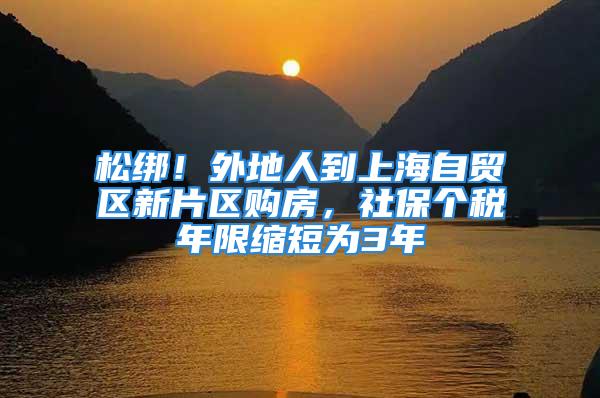 松绑！外地人到上海自贸区新片区购房，社保个税年限缩短为3年